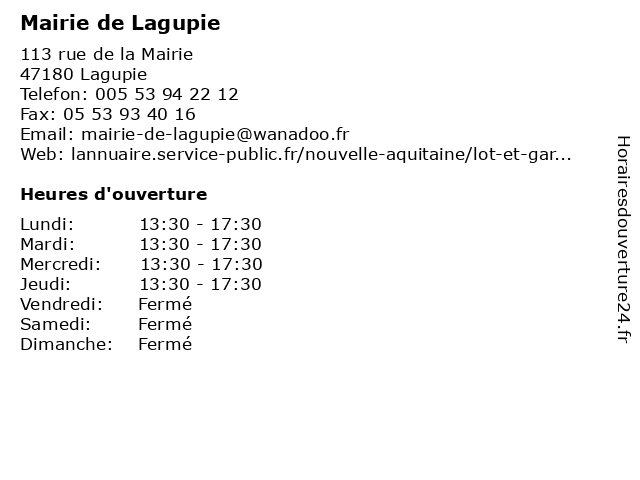 Mairie de Lagupie

113 rue de la Mairie
47180 Lagupie
Telefon: 005 53 94 22 12
Fax: 05 53 93 40 16
Email: mairie-de-lagupie@wanadoo.fr
Web: lannuaire.service-public.fr/nouvelle-aquitaine/lot-et-gar...

Heures d'ouverture

| | |
|---|---|
| Lundi: | 13:30 - 17:30 |
| Mardi: | 13:30 - 17:30 |
| Mercredi: | 13:30 - 17:30 |
| Jeudi: | 13:30 - 17:30 |
| Vendredi: | Fermé |
| Samedi: | Fermé |
| Dimanche: | Fermé |

Horairesdouverture24.fr